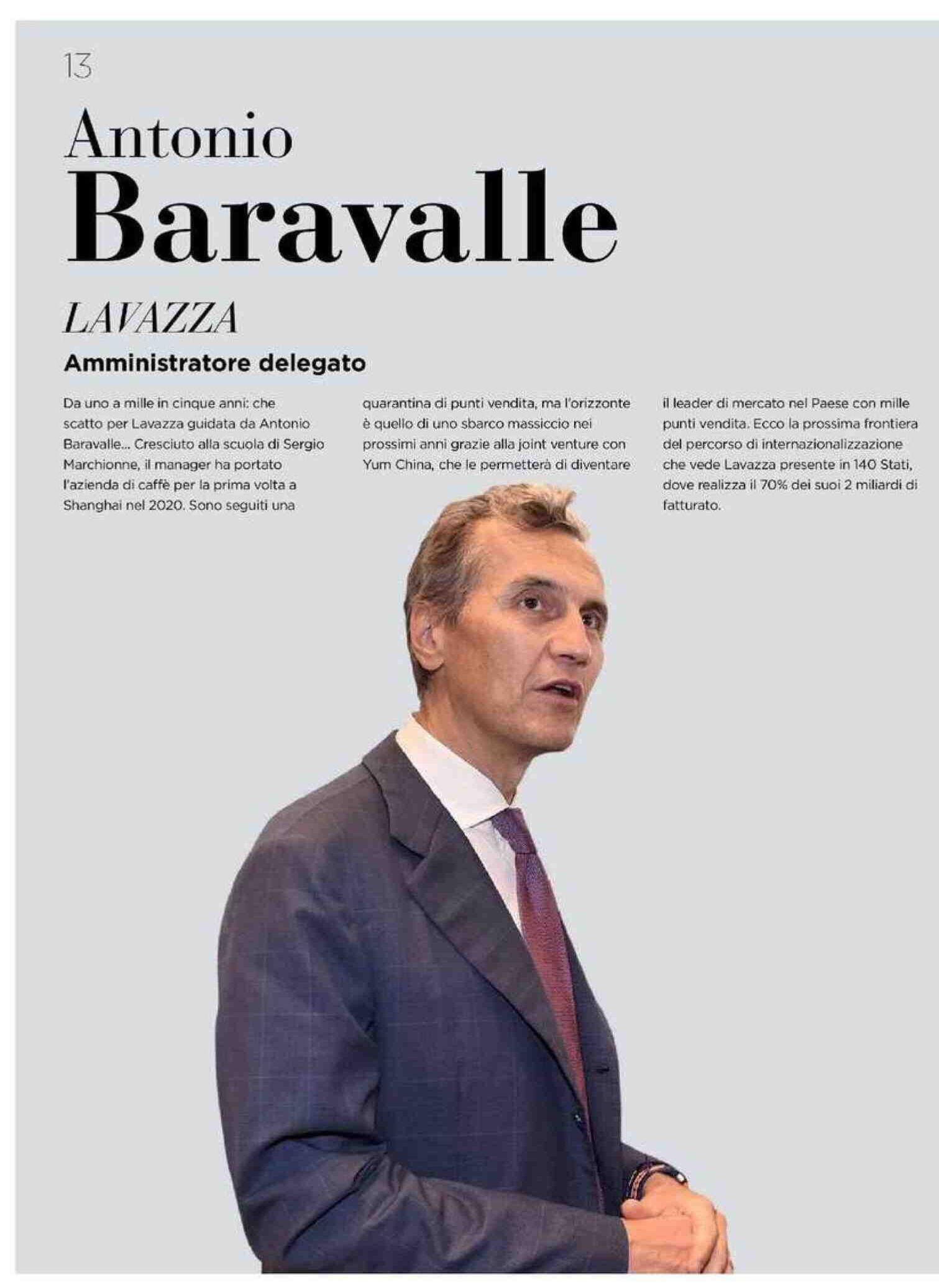 13

Antonio
Baravalle

LAVAZZA

Amministratore delegato

Da uno a mille in cinque anni: che scatto per Lavazza guidata da Antonio Baravalle... Cresciuto alla scuola di Sergio Marchionne, il manager ha portato l'azienda di caffè per la prima volta a Shanghai nel 2020. Sono seguiti una quarantina di punti vendita, ma l'orizzonte è quello di uno sbarco massiccio nei prossimi anni grazie alla joint venture con Yum China, che le permetterà di diventare il leader di mercato nel Paese con mille punti vendita. Ecco la prossima frontiera del percorso di internazionalizzazione che vede Lavazza presente in 140 Stati, dove realizza il 70% dei suoi 2 miliardi di fatturato.